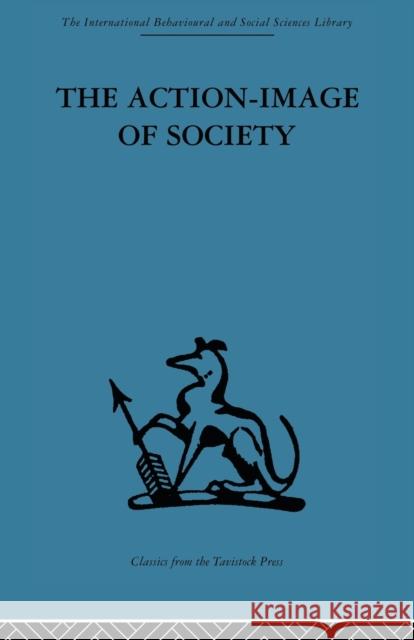 The International Behavioural and Social Sciences Library

THE ACTION-IMAGE OF SOCIETY

Classics from the Tavistock Press